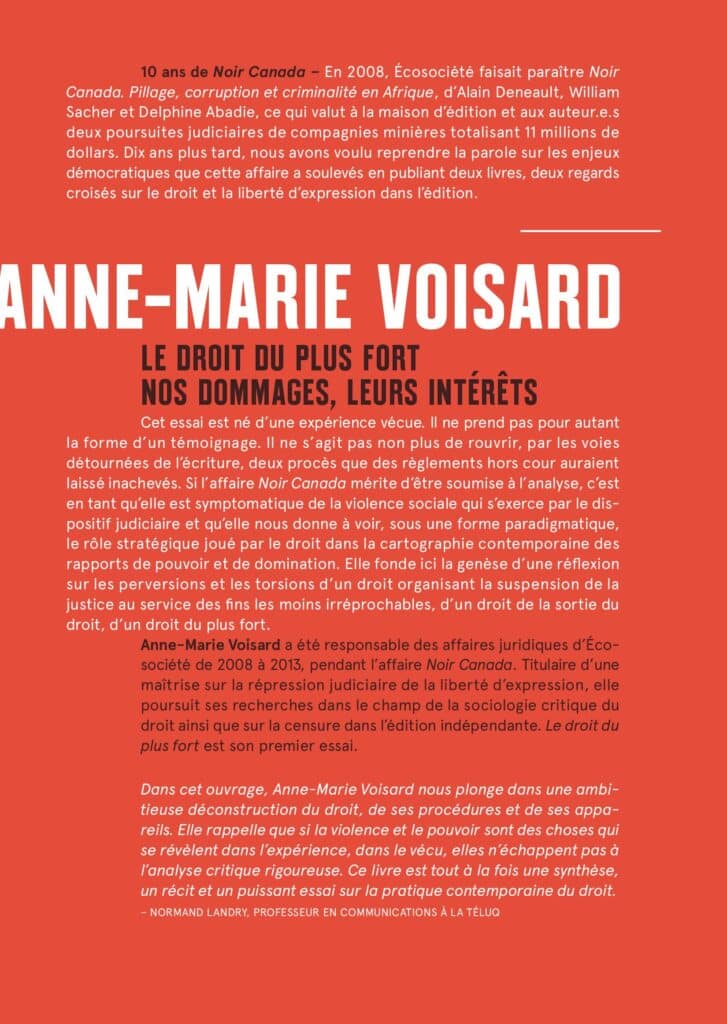 10 ans de Noir Canada – En 2008, Écosociété faisait paraître Noir Canada. Pillage, corruption et criminalité en Afrique, d'Alain Deneault, William Sacher et Delphine Abadie, ce qui valut à la maison d'édition et aux auteur.e.s deux poursuites judiciaires de compagnies minières totalisant 11 millions de dollars. Dix ans plus tard, nous avons voulu reprendre la parole sur les enjeux démocratiques que cette affaire a soulevés en publiant deux livres, deux regards croisés sur le droit et la liberté d'expression dans l'édition.

ANNE-MARIE VOISARD

LE DROIT DU PLUS FORT
NOS DOMMAGES, LEURS INTÉRÊTS

Cet essai est né d'une expérience vécue. Il ne prend pas pour autant la forme d'un témoignage. Il ne s'agit pas non plus de rouvrir, par les voies détournées de l'écriture, deux procès que des règlements hors cour auraient laissé inachevés. Si l'affaire Noir Canada mérite d'être soumise à l'analyse, c'est en tant qu'elle est symptomatique de la violence sociale qui s'exerce par le dispositif judiciaire et qu'elle nous donne à voir, sous une forme paradigmatique, le rôle stratégique joué par le droit dans la cartographie contemporaine des rapports de pouvoir et de domination. Elle fonde ici la genèse d'une réflexion sur les perversions et les torsions d'un droit organisant la suspension de la justice au service des fins les moins irréprochables, d'un droit de la sortie du droit, d'un droit du plus fort.

Anne-Marie Voisard a été responsable des affaires juridiques d'Écosociété de 2008 à 2013, pendant l'affaire Noir Canada. Titulaire d'une maîtrise sur la répression judiciaire de la liberté d'expression, elle poursuit ses recherches dans le champ de la sociologie critique du droit ainsi que sur la censure dans l'édition indépendante. Le droit du plus fort est son premier essai.

Dans cet ouvrage, Anne-Marie Voisard nous plonge dans une ambitieuse déconstruction du droit, de ses procédures et de ses appareils. Elle rappelle que si la violence et le pouvoir sont des choses qui se révèlent dans l'expérience, dans le vécu, elles n'échappent pas à l'analyse critique rigoureuse. Ce livre est tout à la fois une synthèse, un récit et un puissant essai sur la pratique contemporaine du droit.
– NORMAND LANDRY, PROFESSEUR EN COMMUNICATIONS À LA TÉLUQ